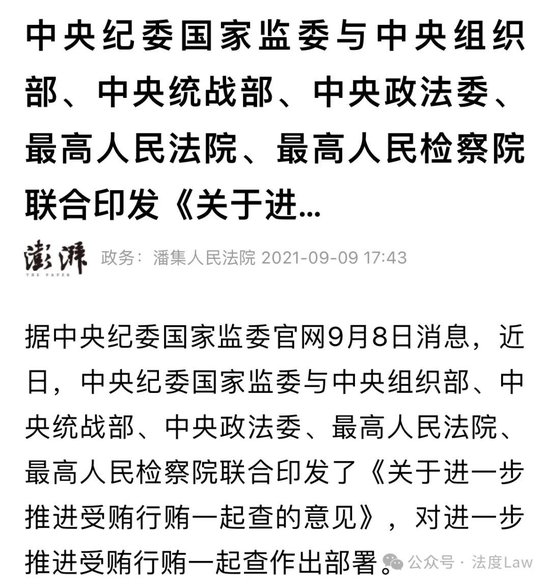 中央纪委国家监委与中央组织部、中央统战部、中央政法委、最高人民法院、最高人民检察院联合印发《关于进...

澎湃 THE PAPER 政务：潘集人民法院 2021-09-09 17:43

据中央纪委国家监委官网9月8日消息，近日，中央纪委国家监委与中央组织部、中央统战部、中央政法委、最高人民法院、最高人民检察院联合印发了《关于进一步推进受贿行贿一起查的意见》，对进一步推进受贿行贿一起查作出部署。

公众号 · 法度Law